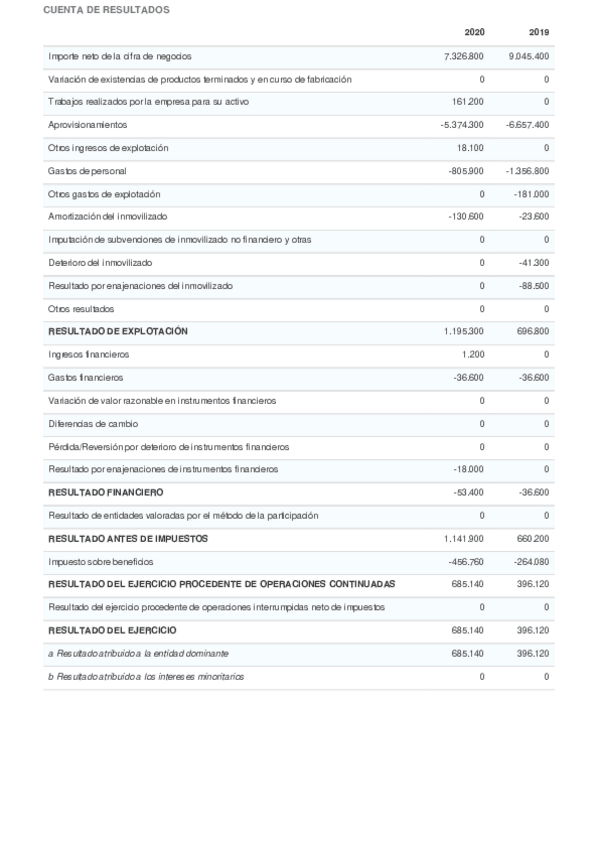 CUENTA DE RESULTADOS

| | 2020 | 2019 |
|---|---|---|
| Importe neto de la cifra de negocios | 7.326.800 | 9.045.400 |
| Variación de existencias de productos terminados y en curso de fabricación | 0 | 0 |
| Trabajos realizados por la empresa para su activo | 161.200 | 0 |
| Aprovisionamientos | -5.374.300 | -6.657.400 |
| Otros ingresos de explotación | 18.100 | 0 |
| Gastos de personal | -805.900 | -1.356.800 |
| Otros gastos de explotación | 0 | -181.000 |
| Amortización del inmovilizado | -130.600 | -23.600 |
| Imputación de subvenciones de inmovilizado no financiero y otras | 0 | 0 |
| Deterioro del inmovilizado | 0 | -41.300 |
| Resultado por enajenaciones del inmovilizado | 0 | -88.500 |
| Otros resultados | 0 | 0 |
| RESULTADO DE EXPLOTACIÓN | 1.195.300 | 696.800 |
| Ingresos financieros | 1.200 | 0 |
| Gastos financieros | -36.600 | -36.600 |
| Variación de valor razonable en instrumentos financieros | 0 | 0 |
| Diferencias de cambio | 0 | 0 |
| Pérdida/Reversión por deterioro de instrumentos financieros | 0 | 0 |
| Resultado por enajenaciones de instrumentos financieros | -18.000 | 0 |
| RESULTADO FINANCIERO | -53.400 | -36.600 |
| Resultado de entidades valoradas por el método de la participación | 0 | 0 |
| RESULTADO ANTES DE IMPUESTOS | 1.141.900 | 660.200 |
| Impuesto sobre beneficios | -456.760 | -264.080 |
| RESULTADO DEL EJERCICIO PROCEDENTE DE OPERACIONES CONTINUADAS | 685.140 | 396.120 |
| Resultado del ejercicio procedente de operaciones interrumpidas neto de impuestos | 0 | 0 |
| RESULTADO DEL EJERCICIO | 685.140 | 396.120 |
| a Resultado atribuido a la entidad dominante | 685.140 | 396.120 |
| b Resultado atribuido a los intereses minoritarios | 0 | 0 |